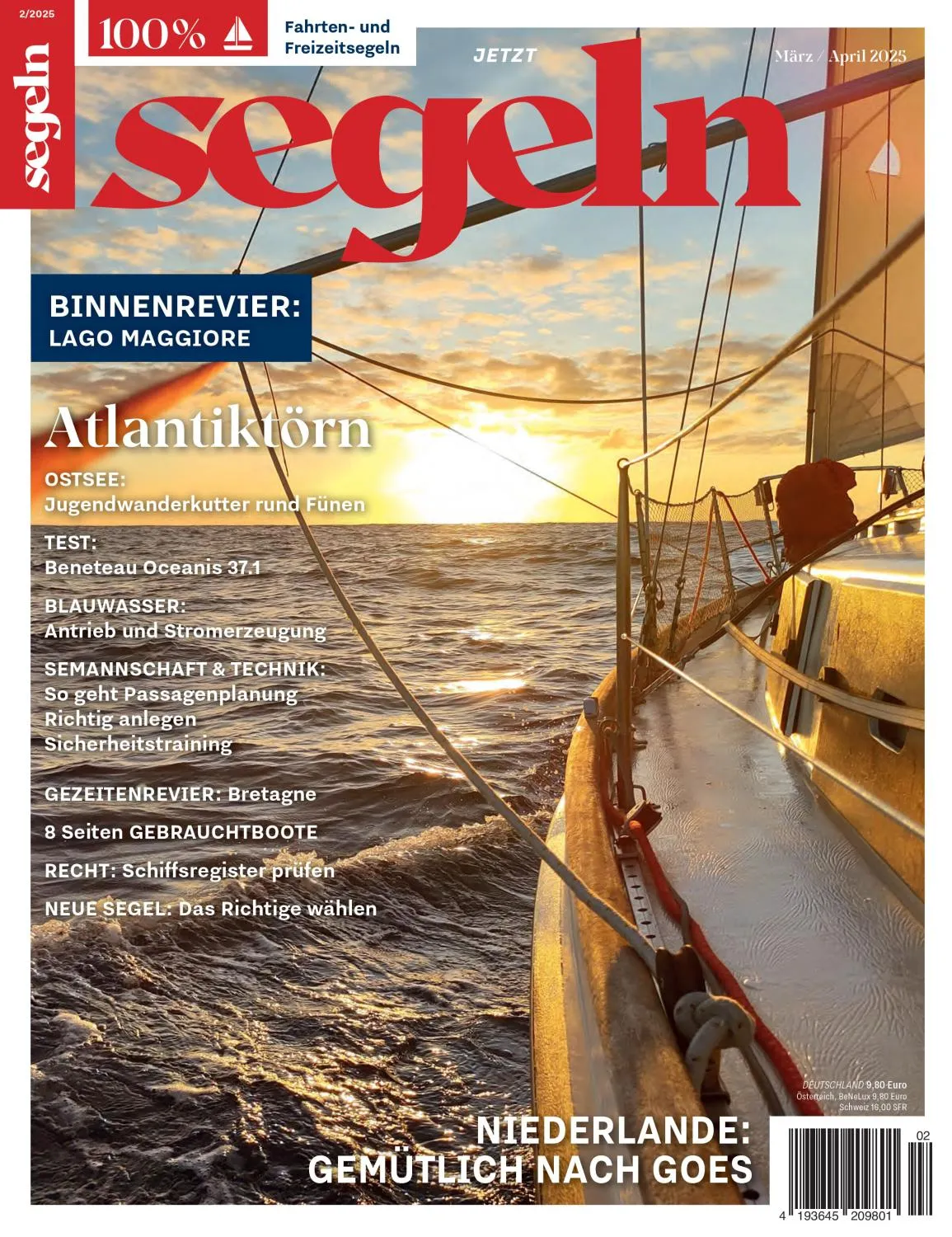 2/2025

segeln

100%

Fahrten- und Freizeitsegeln

JETZT

März / April 2025

segeln

BINNENREVIER: LAGO MAGGIORE

Atlantiktörn

OSTSEE: Jugendwanderkutter rund Fünen

TEST: Beneteau Oceanis 37.1

BLAUWASSER: Antrieb und Stromerzeugung

SEMANNSCHAFT & TECHNIK: So geht Passagenplanung Richtig anlegen Sicherheitstraining

GEZEITENREVIER: Bretagne

8 Seiten GEBRAUCHTBOOTE

RECHT: Schiffsregister prüfen

NEUE SEGEL: Das Richtige wählen

DEUTSCHLAND 9,80 Euro
Österreich, BeNeLux 9,80 Euro
Schweiz 16,00 SFR

NIEDERLANDE: GEMÜTLICH NACH GOES

02

4 193645 209801